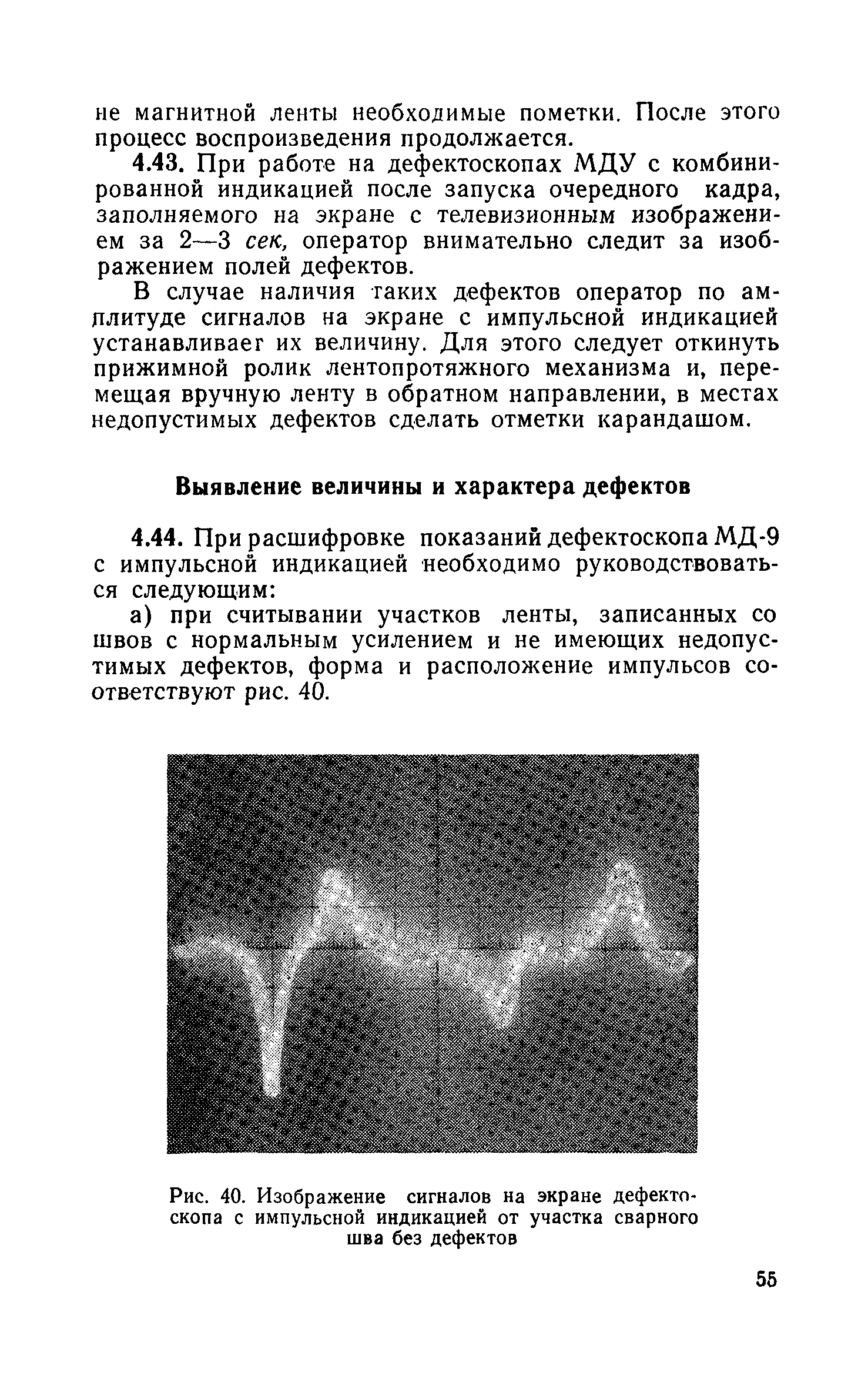 не магнитной ленты необходимые пометки. После этого процесс воспроизведения продолжается.

4.43. При работе на дефектоскопах МДУ с комбинированной индикацией после запуска очередного кадра, заполняемого на экране с телевизионным изображением за 2—3 сек, оператор внимательно следит за изображением полей дефектов.

В случае наличия таких дефектов оператор по амплитуде сигналов на экране с импульсной индикацией устанавливает их величину. Для этого следует откинуть прижимной ролик лентопротяжного механизма и, перемещая вручную ленту в обратном направлении, в местах недопустимых дефектов сделать отметки карандашом.

Выявление величины и характера дефектов

4.44. При расшифровке показаний дефектоскопа МД-9 с импульсной индикацией необходимо руководствоваться следующим:

а) при считывании участков ленты, записанных со швов с нормальным усилением и не имеющих недопустимых дефектов, форма и расположение импульсов соответствуют рис. 40.

Рис. 40. Изображение сигналов на экране дефектоскопа с импульсной индикацией от участка сварного шва без дефектов

55